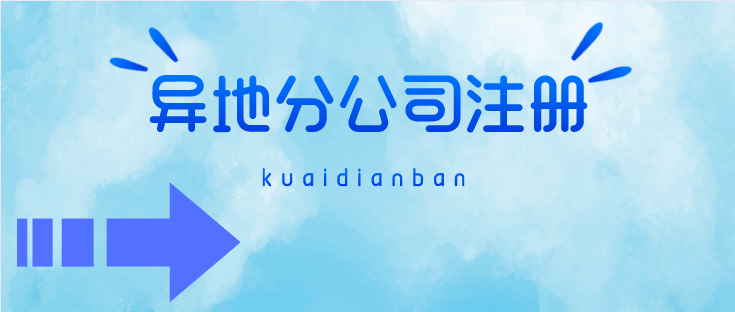 异地分公司注册

kuaidianban